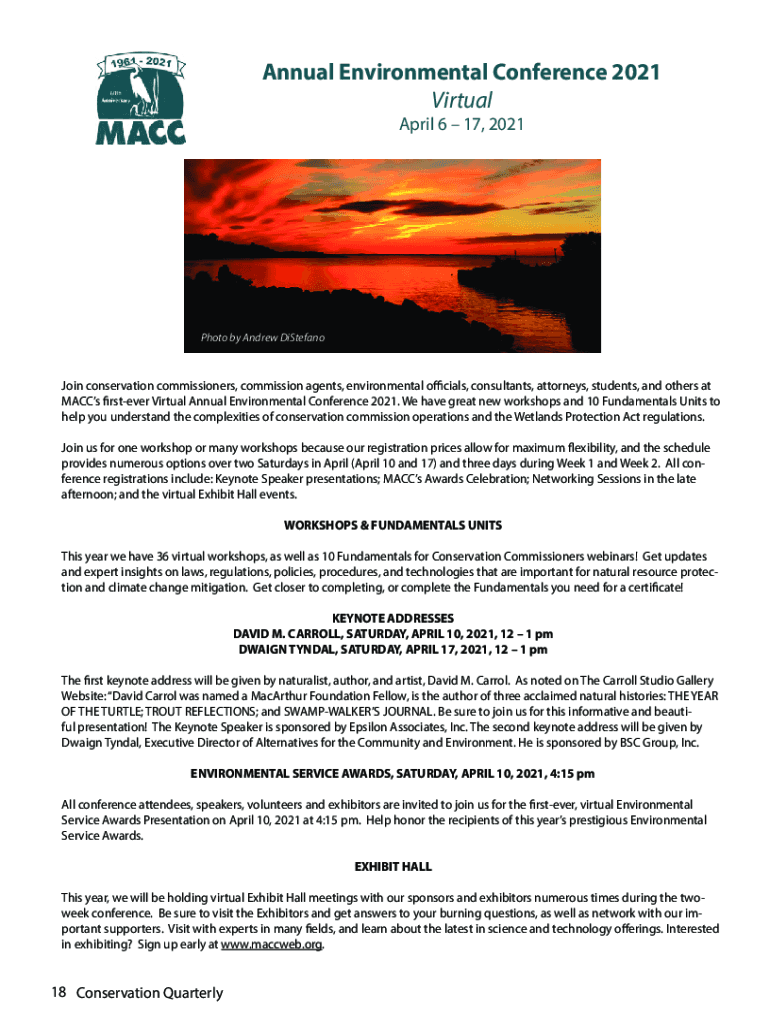 1961 - 2021
60th Anniversary
MACC

Annual Environmental Conference 2021
Virtual
April 6 – 17, 2021

Photo by Andrew DiStefano

Join conservation commissioners, commission agents, environmental officials, consultants, attorneys, students, and others at MACC's first-ever Virtual Annual Environmental Conference 2021. We have great new workshops and 10 Fundamentals Units to help you understand the complexities of conservation commission operations and the Wetlands Protection Act regulations.

Join us for one workshop or many workshops because our registration prices allow for maximum flexibility, and the schedule provides numerous options over two Saturdays in April (April 10 and 17) and three days during Week 1 and Week 2. All conference registrations include: Keynote Speaker presentations; MACC's Awards Celebration; Networking Sessions in the late afternoon; and the virtual Exhibit Hall events.

WORKSHOPS & FUNDAMENTALS UNITS

This year we have 36 virtual workshops, as well as 10 Fundamentals for Conservation Commissioners webinars! Get updates and expert insights on laws, regulations, policies, procedures, and technologies that are important for natural resource protection and climate change mitigation. Get closer to completing, or complete the Fundamentals you need for a certificate!

KEYNOTE ADDRESSES
DAVID M. CARROLL, SATURDAY, APRIL 10, 2021, 12 – 1 pm
DWAIGN TYNDAL, SATURDAY, APRIL 17, 2021, 12 – 1 pm

The first keynote address will be given by naturalist, author, and artist, David M. Carrol. As noted on The Carroll Studio Gallery Website: "David Carrol was named a MacArthur Foundation Fellow, is the author of three acclaimed natural histories: THE YEAR OF THE TURTLE; TROUT REFLECTIONS; and SWAMP-WALKER'S JOURNAL. Be sure to join us for this informative and beautiful presentation! The Keynote Speaker is sponsored by Epsilon Associates, Inc. The second keynote address will be given by Dwaign Tyndal, Executive Director of Alternatives for the Community and Environment. He is sponsored by BSC Group, Inc.

ENVIRONMENTAL SERVICE AWARDS, SATURDAY, APRIL 10, 2021, 4:15 pm

All conference attendees, speakers, volunteers and exhibitors are invited to join us for the first-ever, virtual Environmental Service Awards Presentation on April 10, 2021 at 4:15 pm. Help honor the recipients of this year's prestigious Environmental Service Awards.

EXHIBIT HALL

This year, we will be holding virtual Exhibit Hall meetings with our sponsors and exhibitors numerous times during the two-week conference. Be sure to visit the Exhibitors and get answers to your burning questions, as well as network with our important supporters. Visit with experts in many fields, and learn about the latest in science and technology offerings. Interested in exhibiting? Sign up early at www.maccweb.org.

18 Conservation Quarterly